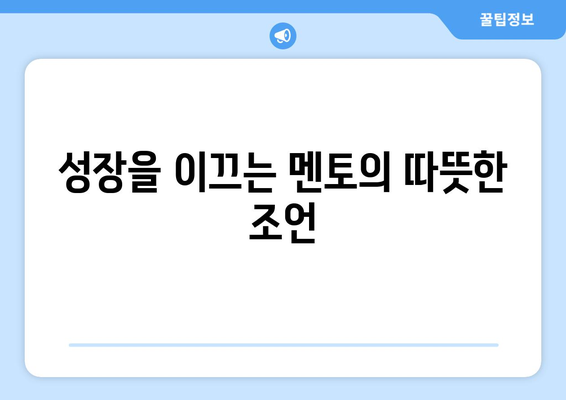 꿀팁정보

성장을 이끄는 멘토의 따뜻한 조언